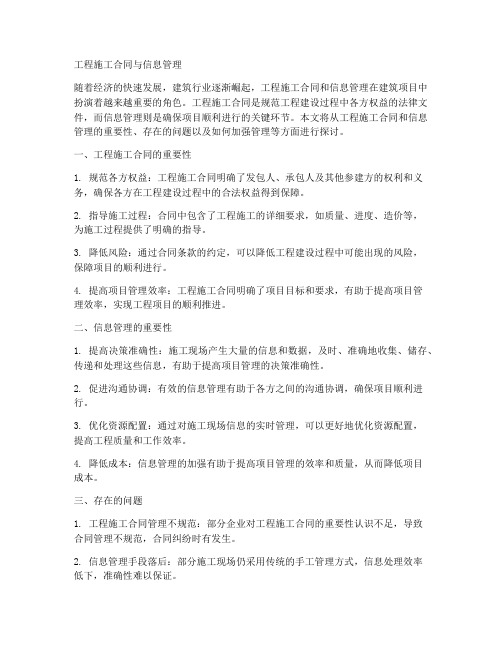 工程施工合同与信息管理

随着经济的快速发展，建筑行业逐渐崛起，工程施工合同和信息管理在建筑项目中扮演着越来越重要的角色。工程施工合同是规范工程建设过程中各方权益的法律文件，而信息管理则是确保项目顺利进行的关键环节。本文将从工程施工合同和信息管理的重要性、存在的问题以及如何加强管理等方面进行探讨。

一、工程施工合同的重要性

1. 规范各方权益：工程施工合同明确了发包人、承包人及其他参建方的权利和义务，确保各方在工程建设过程中的合法权益得到保障。

2. 指导施工过程：合同中包含了工程施工的详细要求，如质量、进度、造价等，为施工过程提供了明确的指导。

3. 降低风险：通过合同条款的约定，可以降低工程建设过程中可能出现的风险，保障项目的顺利进行。

4. 提高项目管理效率：工程施工合同明确了项目目标和要求，有助于提高项目管理效率，实现工程项目的顺利推进。

二、信息管理的重要性

1. 提高决策准确性：施工现场产生大量的信息和数据，及时、准确地收集、储存、传递和处理这些信息，有助于提高项目管理的决策准确性。

2. 促进沟通协调：有效的信息管理有助于各方之间的沟通协调，确保项目顺利进行。

3. 优化资源配置：通过对施工现场信息的实时管理，可以更好地优化资源配置，提高工程质量和工作效率。

4. 降低成本：信息管理的加强有助于提高项目管理的效率和质量，从而降低项目成本。

三、存在的问题

1. 工程施工合同管理不规范：部分企业对工程施工合同的重要性认识不足，导致合同管理不规范，合同纠纷时有发生。

2. 信息管理手段落后：部分施工现场仍采用传统的手工管理方式，信息处理效率低下，准确性难以保证。